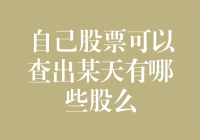 自己股票可以查出某天有哪些股么